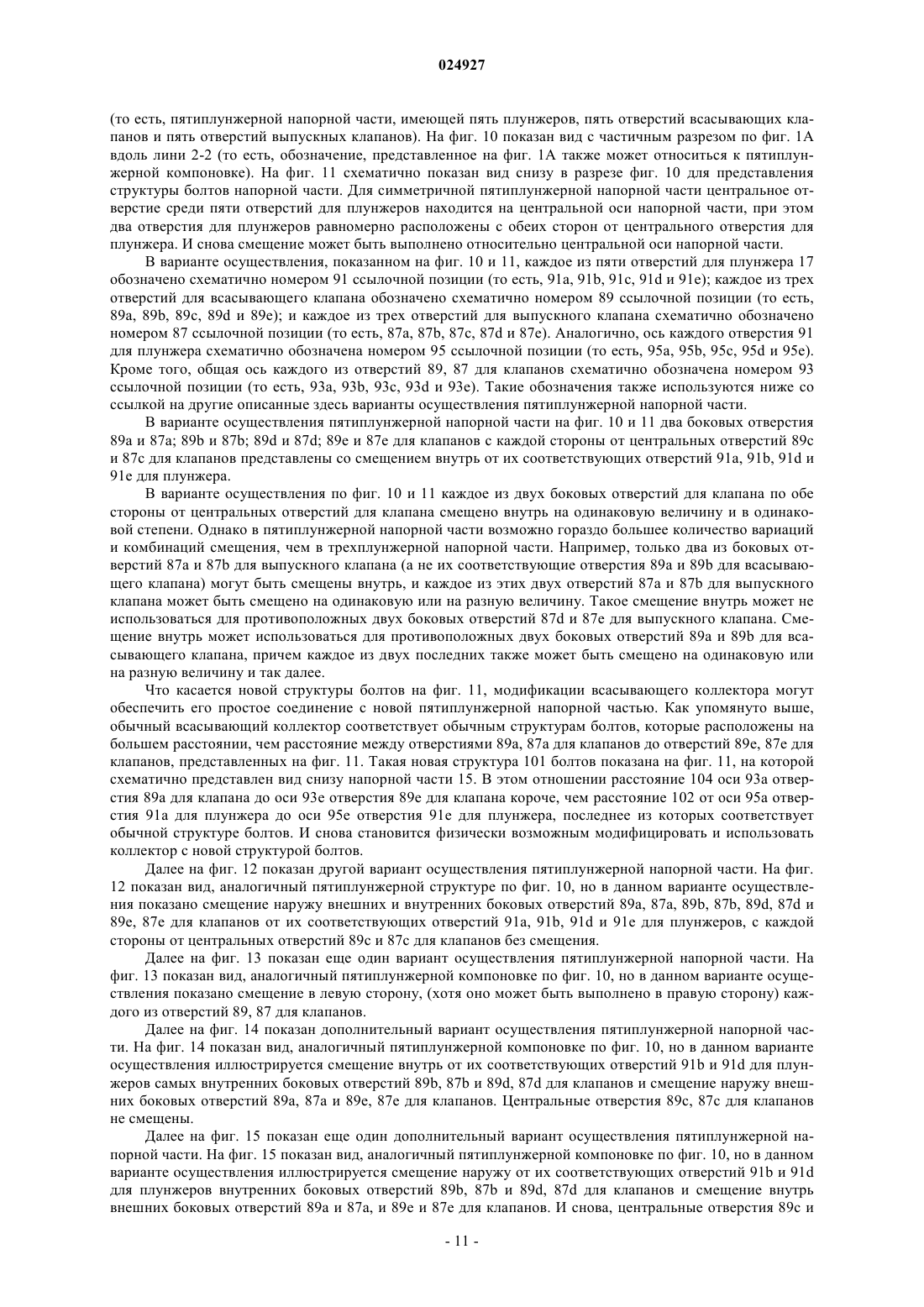 024927

(то есть, пятиплунжерной напорной части, имеющей пять плунжеров, пять отверстий всасывающих клапанов и пять отверстий выпускных клапанов). На фиг. 10 показан вид с частичным разрезом по фиг. 1А вдоль лини 2-2 (то есть, обозначение, представленное на фиг. 1А также может относиться к пятиплунжерной компоновке). На фиг. 11 схематично показан вид снизу в разрезе фиг. 10 для представления структуры болтов напорной части. Для симметричной пятиплунжерной напорной части центральное отверстие среди пяти отверстий для плунжеров находится на центральной оси напорной части, при этом два отверстия для плунжеров равномерно расположены с обеих сторон от центрального отверстия для плунжера. И снова смещение может быть выполнено относительно центральной оси напорной части.

В варианте осуществления, показанном на фиг. 10 и 11, каждое из пяти отверстий для плунжера 17 обозначено схематично номером 91 ссылочной позиции (то есть, 91a, 91b, 91c, 91d и 91e); каждое из трех отверстий для всасывающего клапана обозначено схематично номером 89 ссылочной позиции (то есть, 89a, 89b, 89c, 89d и 89e); и каждое из трех отверстий для выпускного клапана схематично обозначено номером 87 ссылочной позиции (то есть, 87a, 87b, 87c, 87d и 87e). Аналогично, ось каждого отверстия 91 для плунжера схематично обозначена номером 95 ссылочной позиции (то есть, 95a, 95b, 95c, 95d и 95e). Кроме того, общая ось каждого из отверстий 89, 87 для клапанов схематично обозначена номером 93 ссылочной позиции (то есть, 93a, 93b, 93c, 93d и 93e). Такие обозначения также используются ниже со ссылкой на другие описанные здесь варианты осуществления пятиплунжерной напорной части.

В варианте осуществления пятиплунжерной напорной части на фиг. 10 и 11 два боковых отверстия 89a и 87a; 89b и 87b; 89d и 87d; 89e и 87e для клапанов с каждой стороны от центральных отверстий 89c и 87c для клапанов представлены со смещением внутрь от их соответствующих отверстий 91a, 91b, 91d и 91e для плунжера.

В варианте осуществления по фиг. 10 и 11 каждое из двух боковых отверстий для клапана по обе стороны от центральных отверстий для клапана смещено внутрь на одинаковую величину и в одинаковой степени. Однако в пятиплунжерной напорной части возможно гораздо большее количество вариаций и комбинаций смещения, чем в трехплунжерной напорной части. Например, только два из боковых отверстий 87a и 87b для выпускного клапана (а не их соответствующие отверстия 89a и 89b для всасывающего клапана) могут быть смещены внутрь, и каждое из этих двух отверстий 87a и 87b для выпускного клапана может быть смещено на одинаковую или на разную величину. Такое смещение внутрь может не использоваться для противоположных двух боковых отверстий 87d и 87e для выпускного клапана. Смещение внутрь может использоваться для противоположных двух боковых отверстий 89a и 89b для всасывающего клапана, причем каждое из двух последних также может быть смещено на одинаковую или на разную величину и так далее.

Что касается новой структуры болтов на фиг. 11, модификации всасывающего коллектора могут обеспечить его простое соединение с новой пятиплунжерной напорной частью. Как упомянуто выше, обычный всасывающий коллектор соответствует обычным структурам болтов, которые расположены на большем расстоянии, чем расстояние между отверстиями 89a, 87a для клапанов до отверстий 89e, 87e для клапанов, представленных на фиг. 11. Такая новая структура 101 болтов показана на фиг. 11, на которой схематично представлен вид снизу напорной части 15. В этом отношении расстояние 104 оси 93a отверстия 89a для клапана до оси 93e отверстия 89e для клапана короче, чем расстояние 102 от оси 95a отверстия 91a для плунжера до оси 95e отверстия 91e для плунжера, последнее из которых соответствует обычной структуре болтов. И снова становится физически возможным модифицировать и использовать коллектор с новой структурой болтов.

Далее на фиг. 12 показан другой вариант осуществления пятиплунжерной напорной части. На фиг. 12 показан вид, аналогичный пятиплунжерной структуре по фиг. 10, но в данном варианте осуществления показано смещение наружу внешних и внутренних боковых отверстий 89a, 87a, 89b, 87b, 89d, 87d и 89e, 87e для клапанов от их соответствующих отверстий 91a, 91b, 91d и 91e для плунжеров, с каждой стороны от центральных отверстий 89c и 87c для клапанов без смещения.

Далее на фиг. 13 показан еще один вариант осуществления пятиплунжерной напорной части. На фиг. 13 показан вид, аналогичный пятиплунжерной компоновке по фиг. 10, но в данном варианте осуществления показано смещение в левую сторону, (хотя оно может быть выполнено в правую сторону) каждого из отверстий 89, 87 для клапанов.

Далее на фиг. 14 показан дополнительный вариант осуществления пятиплунжерной напорной части. На фиг. 14 показан вид, аналогичный пятиплунжерной компоновке по фиг. 10, но в данном варианте осуществления иллюстрируется смещение внутрь от их соответствующих отверстий 91b и 91d для плунжеров самых внутренних боковых отверстий 89b, 87b и 89d, 87d для клапанов и смещение наружу внешних боковых отверстий 89a, 87a и 89e, 87e для клапанов. Центральные отверстия 89c, 87c для клапанов не смещены.

Далее на фиг. 15 показан еще один дополнительный вариант осуществления пятиплунжерной напорной части. На фиг. 15 показан вид, аналогичный пятиплунжерной компоновке по фиг. 10, но в данном варианте осуществления иллюстрируется смещение наружу от их соответствующих отверстий 91b и 91d для плунжеров внутренних боковых отверстий 89b, 87b и 89d, 87d для клапанов и смещение внутрь внешних боковых отверстий 89a и 87a, и 89e и 87e для клапанов. И снова, центральные отверстия 89c и

- 11 -